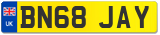 UK
BN68 JAY